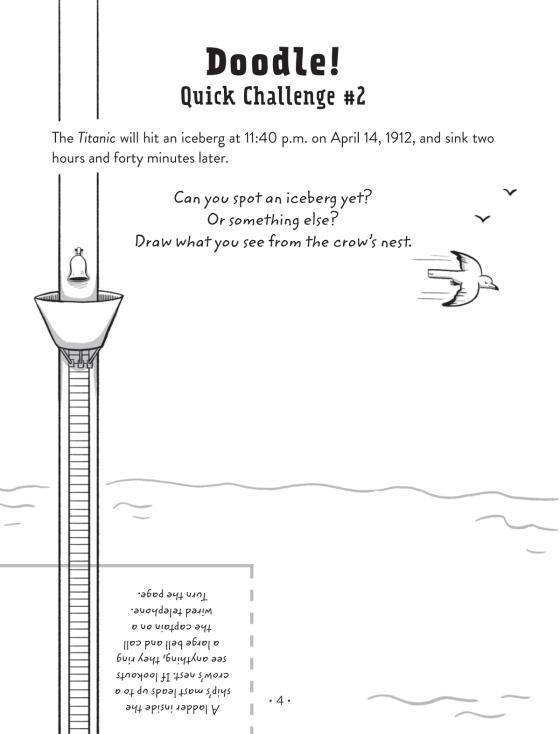 Doodle!
Quick Challenge #2

The Titanic will hit an iceberg at 11:40 p.m. on April 14, 1912, and sink two hours and forty minutes later.

Can you spot an iceberg yet?
Or something else?
Draw what you see from the crow's nest.

A ladder inside the ship's mast leads up to a crow's nest. If lookouts see anything, they ring a large bell and call the captain on a wired telephone. Turn the page.

• 4 •